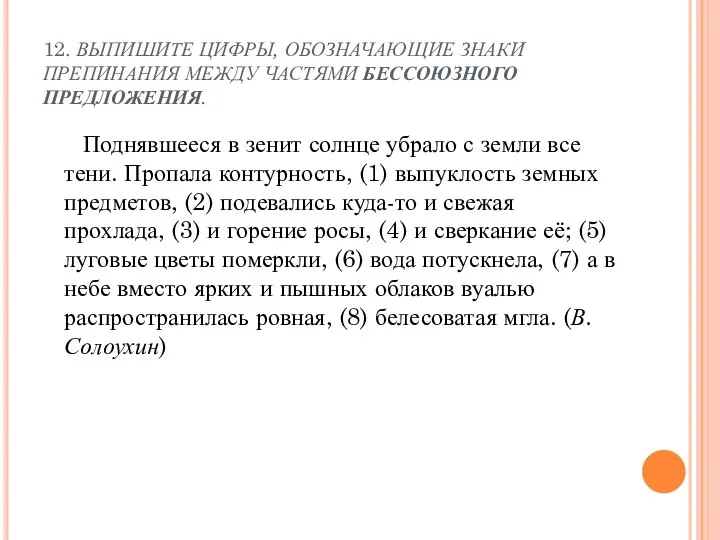 12. ВЫПИШИТЕ ЦИФРЫ, ОБОЗНАЧАЮЩИЕ ЗНАКИ ПРЕПИНАНИЯ МЕЖДУ ЧАСТЯМИ БЕССОЮЗНОГО ПРЕДЛОЖЕНИЯ.

Поднявшееся в зенит солнце убрало с земли все тени. Пропала контурность, (1) выпуклость земных предметов, (2) подевались куда-то и свежая прохлада, (3) и горение росы, (4) и сверкание её; (5) луговые цветы померкли, (6) вода потускнела, (7) а в небе вместо ярких и пышных облаков вуалью распространилась ровная, (8) белесоватая мгла. (В. Солоухин)